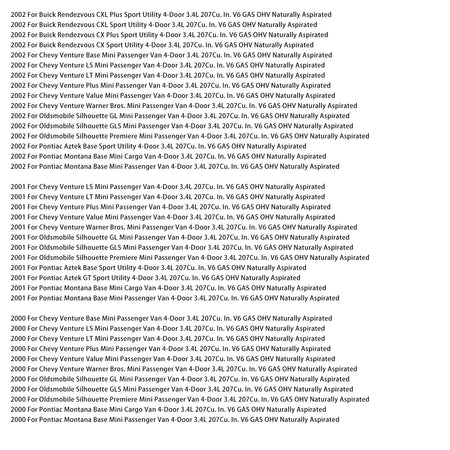 2002 For Buick Rendezvous CXL Plus Sport Utility 4-Door 3.4L 207Cu. In. V6 GAS OHV Naturally Aspirated
2002 For Buick Rendezvous CXL Sport Utility 4-Door 3.4L 207Cu. In. V6 GAS OHV Naturally Aspirated
2002 For Buick Rendezvous CX Plus Sport Utility 4-Door 3.4L 207Cu. In. V6 GAS OHV Naturally Aspirated
2002 For Buick Rendezvous CX Sport Utility 4-Door 3.4L 207Cu. In. V6 GAS OHV Naturally Aspirated
2002 For Chevy Venture Base Mini Passenger Van 4-Door 3.4L 207Cu. In. V6 GAS OHV Naturally Aspirated
2002 For Chevy Venture LS Mini Passenger Van 4-Door 3.4L 207Cu. In. V6 GAS OHV Naturally Aspirated
2002 For Chevy Venture LT Mini Passenger Van 4-Door 3.4L 207Cu. In. V6 GAS OHV Naturally Aspirated
2002 For Chevy Venture Plus Mini Passenger Van 4-Door 3.4L 207Cu. In. V6 GAS OHV Naturally Aspirated
2002 For Chevy Venture Value Mini Passenger Van 4-Door 3.4L 207Cu. In. V6 GAS OHV Naturally Aspirated
2002 For Chevy Venture Warner Bros. Mini Passenger Van 4-Door 3.4L 207Cu. In. V6 GAS OHV Naturally Aspirated
2002 For Oldsmobile Silhouette GL Mini Passenger Van 4-Door 3.4L 207Cu. In. V6 GAS OHV Naturally Aspirated
2002 For Oldsmobile Silhouette GLS Mini Passenger Van 4-Door 3.4L 207Cu. In. V6 GAS OHV Naturally Aspirated
2002 For Oldsmobile Silhouette Premiere Mini Passenger Van 4-Door 3.4L 207Cu. In. V6 GAS OHV Naturally Aspirated
2002 For Pontiac Aztek Base Sport Utility 4-Door 3.4L 207Cu. In. V6 GAS OHV Naturally Aspirated
2002 For Pontiac Montana Base Mini Cargo Van 4-Door 3.4L 207Cu. In. V6 GAS OHV Naturally Aspirated
2002 For Pontiac Montana Base Mini Passenger Van 4-Door 3.4L 207Cu. In. V6 GAS OHV Naturally Aspirated

2001 For Chevy Venture LS Mini Passenger Van 4-Door 3.4L 207Cu. In. V6 GAS OHV Naturally Aspirated
2001 For Chevy Venture LT Mini Passenger Van 4-Door 3.4L 207Cu. In. V6 GAS OHV Naturally Aspirated
2001 For Chevy Venture Plus Mini Passenger Van 4-Door 3.4L 207Cu. In. V6 GAS OHV Naturally Aspirated
2001 For Chevy Venture Value Mini Passenger Van 4-Door 3.4L 207Cu. In. V6 GAS OHV Naturally Aspirated
2001 For Chevy Venture Warner Bros. Mini Passenger Van 4-Door 3.4L 207Cu. In. V6 GAS OHV Naturally Aspirated
2001 For Oldsmobile Silhouette GL Mini Passenger Van 4-Door 3.4L 207Cu. In. V6 GAS OHV Naturally Aspirated
2001 For Oldsmobile Silhouette GLS Mini Passenger Van 4-Door 3.4L 207Cu. In. V6 GAS OHV Naturally Aspirated
2001 For Oldsmobile Silhouette Premiere Mini Passenger Van 4-Door 3.4L 207Cu. In. V6 GAS OHV Naturally Aspirated
2001 For Pontiac Aztek Base Sport Utility 4-Door 3.4L 207Cu. In. V6 GAS OHV Naturally Aspirated
2001 For Pontiac Aztek GT Sport Utility 4-Door 3.4L 207Cu. In. V6 GAS OHV Naturally Aspirated
2001 For Pontiac Montana Base Mini Cargo Van 4-Door 3.4L 207Cu. In. V6 GAS OHV Naturally Aspirated
2001 For Pontiac Montana Base Mini Passenger Van 4-Door 3.4L 207Cu. In. V6 GAS OHV Naturally Aspirated

2000 For Chevy Venture Base Mini Passenger Van 4-Door 3.4L 207Cu. In. V6 GAS OHV Naturally Aspirated
2000 For Chevy Venture LS Mini Passenger Van 4-Door 3.4L 207Cu. In. V6 GAS OHV Naturally Aspirated
2000 For Chevy Venture LT Mini Passenger Van 4-Door 3.4L 207Cu. In. V6 GAS OHV Naturally Aspirated
2000 For Chevy Venture Plus Mini Passenger Van 4-Door 3.4L 207Cu. In. V6 GAS OHV Naturally Aspirated
2000 For Chevy Venture Value Mini Passenger Van 4-Door 3.4L 207Cu. In. V6 GAS OHV Naturally Aspirated
2000 For Chevy Venture Warner Bros. Mini Passenger Van 4-Door 3.4L 207Cu. In. V6 GAS OHV Naturally Aspirated
2000 For Oldsmobile Silhouette GL Mini Passenger Van 4-Door 3.4L 207Cu. In. V6 GAS OHV Naturally Aspirated
2000 For Oldsmobile Silhouette GLS Mini Passenger Van 4-Door 3.4L 207Cu. In. V6 GAS OHV Naturally Aspirated
2000 For Oldsmobile Silhouette Premiere Mini Passenger Van 4-Door 3.4L 207Cu. In. V6 GAS OHV Naturally Aspirated
2000 For Pontiac Montana Base Mini Cargo Van 4-Door 3.4L 207Cu. In. V6 GAS OHV Naturally Aspirated
2000 For Pontiac Montana Base Mini Passenger Van 4-Door 3.4L 207Cu. In. V6 GAS OHV Naturally Aspirated